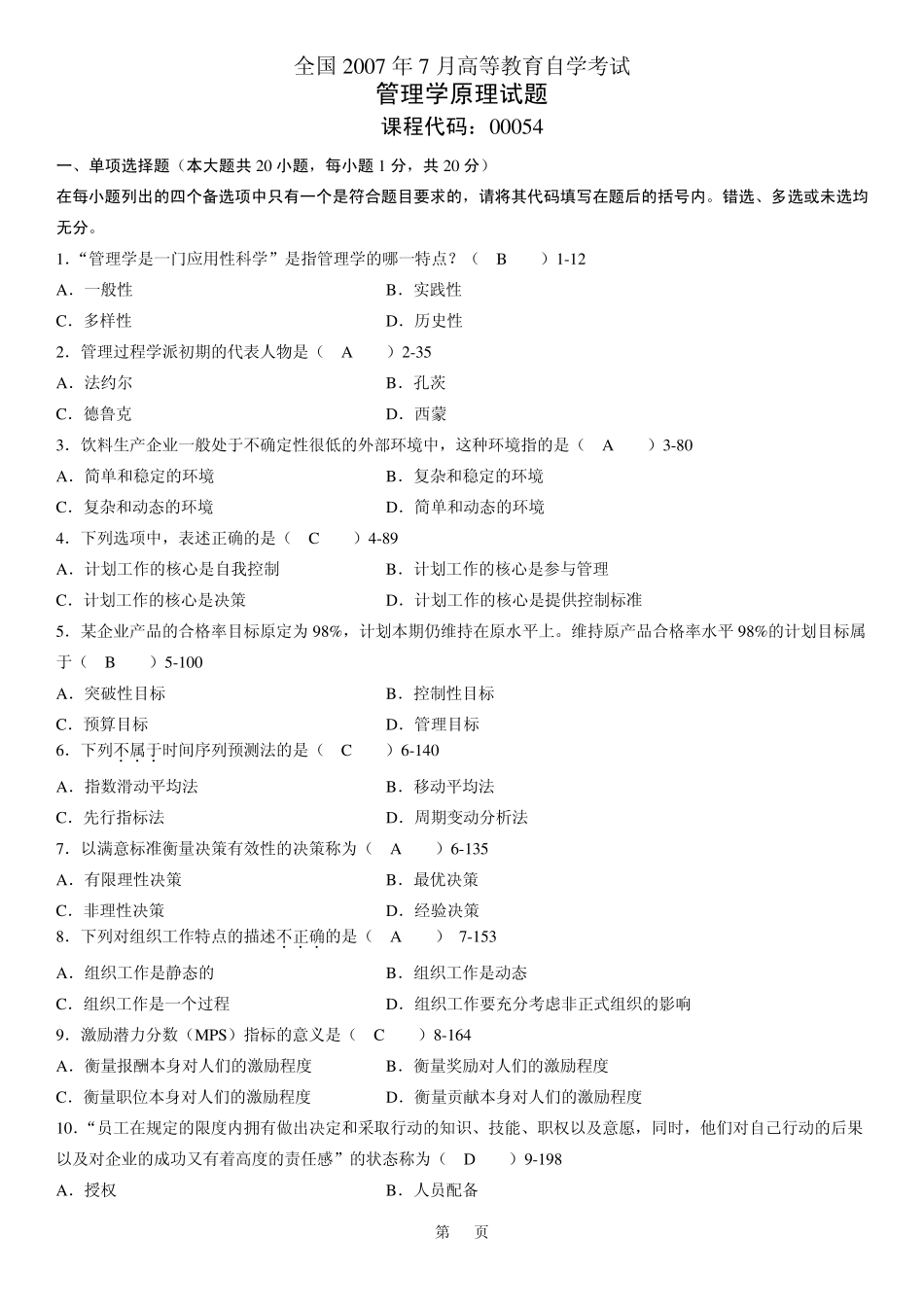 全国 2007 年 7 月高等教育自学考试
管理学原理试题
课程代码：00054

一、单项选择题（本大题共 20 小题，每小题 1 分，共 20 分）
在每小题列出的四个备选项中只有一个是符合题目要求的，请将其代码填写在题后的括号内。错选、多选或未选均无分。

1．“管理学是一门应用性科学”是指管理学的哪一特点？（ B ）1-12
A．一般性
B．实践性
C．多样性
D．历史性

2．管理过程学派初期的代表人物是（ A ）2-35
A．法约尔
B．孔茨
C．德鲁克
D．西蒙

3．饮料生产企业一般处于不确定性很低的外部环境中，这种环境指的是（ A ）3-80
A．简单和稳定的环境
B．复杂和稳定的环境
C．复杂和动态的环境
D．简单和动态的环境

4．下列选项中，表述正确的是（ C ）4-89
A．计划工作的核心是自我控制
B．计划工作的核心是参与管理
C．计划工作的核心是决策
D．计划工作的核心是提供控制标准

5．某企业产品的合格率目标原定为 98%，计划本期仍维持在原水平上。维持原产品合格率水平 98%的计划目标属于（ B ）5-100
A．突破性目标
B．控制性目标
C．预算目标
D．管理目标

6．下列不属于时间序列预测法的是（ C ）6-140
A．指数滑动平均法
B．移动平均法
C．先行指标法
D．周期变动分析法

7．以满意标准衡量决策有效性的决策称为（ A ）6-135
A．有限理性决策
B．最优决策
C．非理性决策
D．经验决策

8．下列对组织工作特点的描述不正确的是（ A ） 7-153
A．组织工作是静态的
B．组织工作是动态
C．组织工作是一个过程
D．组织工作要充分考虑非正式组织的影响

9．激励潜力分数（MPS）指标的意义是（ C ）8-164
A．衡量报酬本身对人们的激励程度
B．衡量奖励对人们的激励程度
C．衡量职位本身对人们的激励程度
D．衡量贡献本身对人们的激励程度

10．“员工在规定的限度内拥有做出决定和采取行动的知识、技能、职权以及意愿，同时，他们对自己行动的后果以及对企业的成功又有着高度的责任感”的状态称为（ D ）9-198
A．授权
B．人员配备

第 页